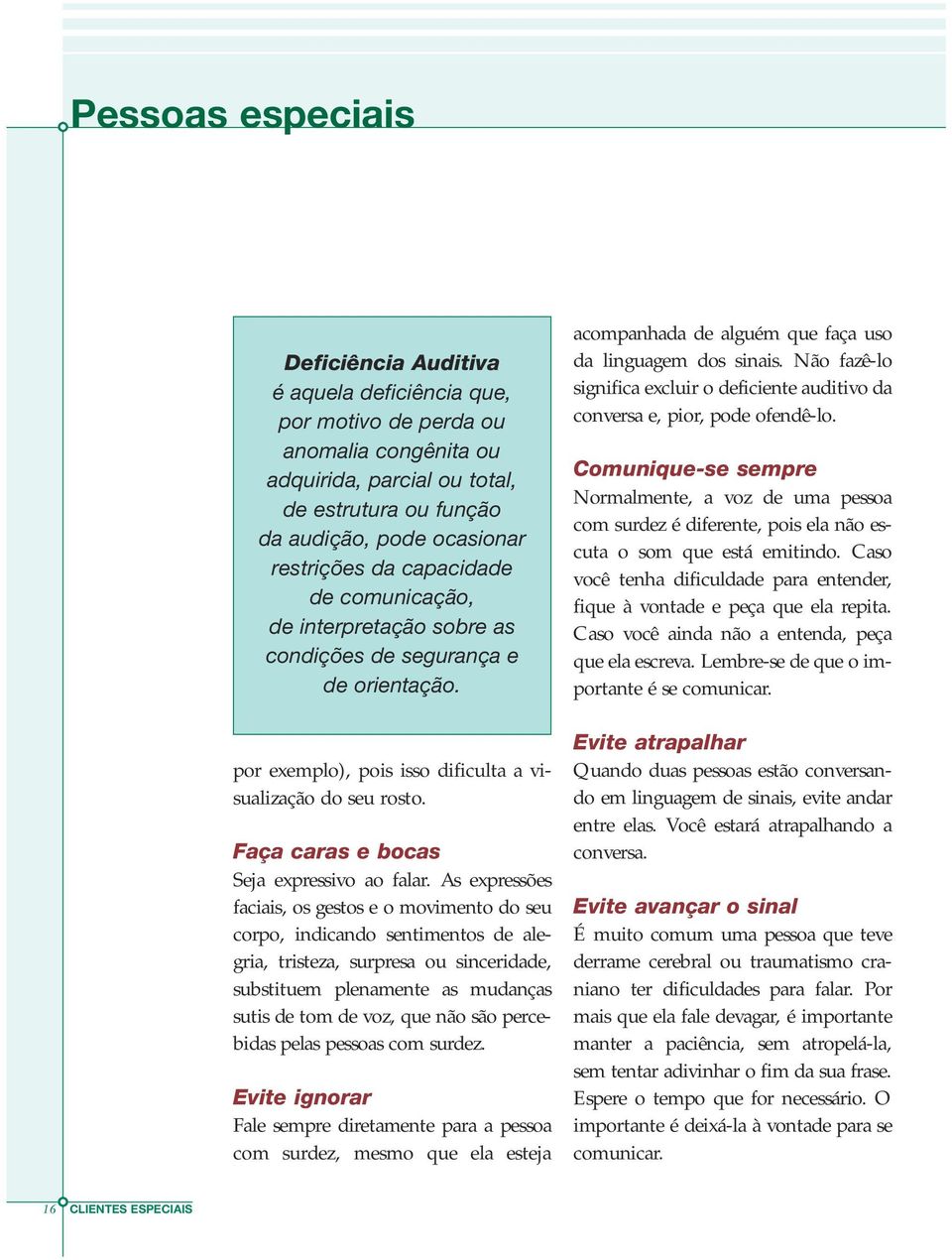 Pessoas especiais

Deficiência Auditiva é aquela deficiência que, por motivo de perda ou anomalia congênita ou adquirida, parcial ou total, de estrutura ou função da audição, pode ocasionar restrições da capacidade de comunicação, de interpretação sobre as condições de segurança e de orientação.

por exemplo), pois isso dificulta a visualização do seu rosto.

Faça caras e bocas
Seja expressivo ao falar. As expressões faciais, os gestos e o movimento do seu corpo, indicando sentimentos de alegria, tristeza, surpresa ou sinceridade, substituem plenamente as mudanças sutis de tom de voz, que não são percebidas pelas pessoas com surdez.

Evite ignorar
Fale sempre diretamente para a pessoa com surdez, mesmo que ela esteja acompanhada de alguém que faça uso da linguagem dos sinais. Não fazê-lo significa excluir o deficiente auditivo da conversa e, pior, pode ofendê-lo.

Comunique-se sempre
Normalmente, a voz de uma pessoa com surdez é diferente, pois ela não escuta o som que está emitindo. Caso você tenha dificuldade para entender, fique à vontade e peça que ela repita. Caso você ainda não a entenda, peça que ela escreva. Lembre-se de que o importante é se comunicar.

Evite atrapalhar
Quando duas pessoas estão conversando em linguagem de sinais, evite andar entre elas. Você estará atrapalhando a conversa.

Evite avançar o sinal
É muito comum uma pessoa que teve derrame cerebral ou traumatismo craniano ter dificuldades para falar. Por mais que ela fale devagar, é importante manter a paciência, sem atropelá-la, sem tentar adivinhar o fim da sua frase. Espere o tempo que for necessário. O importante é deixá-la à vontade para se comunicar.

16 CLIENTES ESPECIAIS